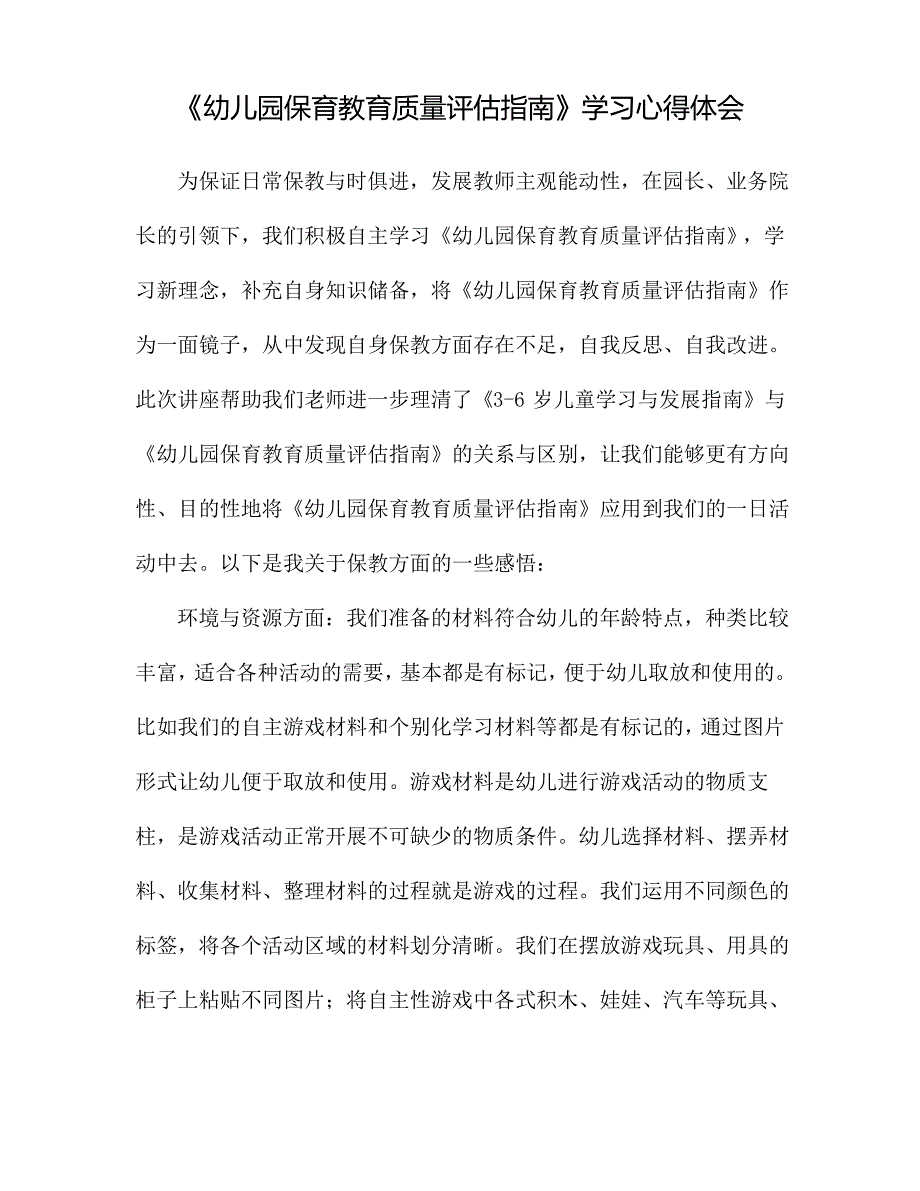 《幼儿园保育教育质量评估指南》学习心得体会

为保证日常保教与时俱进，发展教师主观能动性，在园长、业务院长的引领下，我们积极自主学习《幼儿园保育教育质量评估指南》，学习新理念，补充自身知识储备，将《幼儿园保育教育质量评估指南》作为一面镜子，从中发现自身保教方面存在不足，自我反思、自我改进。此次讲座帮助我们老师进一步理清了《3-6 岁儿童学习与发展指南》与《幼儿园保育教育质量评估指南》的关系与区别，让我们能够更有方向性、目的性地将《幼儿园保育教育质量评估指南》应用到我们的一日活动中去。以下是我关于保教方面的一些感悟：

环境与资源方面：我们准备的材料符合幼儿的年龄特点，种类比较丰富，适合各种活动的需要，基本都是有标记，便于幼儿取放和使用的。比如我们的自主游戏材料和个别化学习材料等都是有标记的，通过图片形式让幼儿便于取放和使用。游戏材料是幼儿进行游戏活动的物质支柱，是游戏活动正常开展不可缺少的物质条件。幼儿选择材料、摆弄材料、收集材料、整理材料的过程就是游戏的过程。我们运用不同颜色的标签，将各个活动区域的材料划分清晰。我们在摆放游戏玩具、用具的柜子上粘贴不同图片；将自主性游戏中各式积木、娃娃、汽车等玩具、